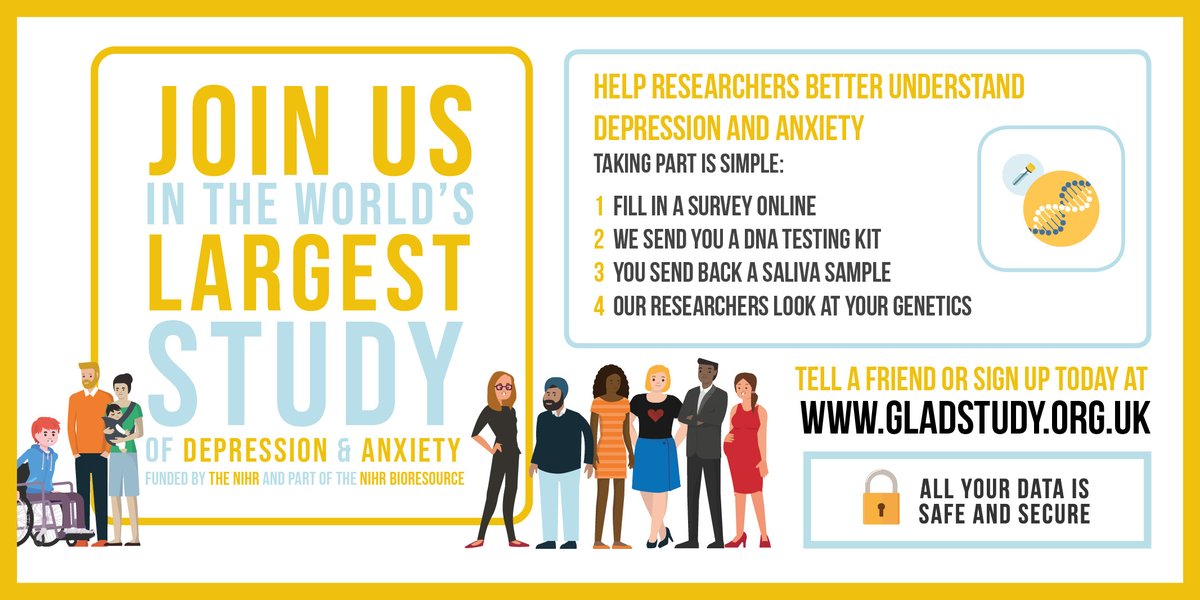 JOIN US
IN THE WORLD'S
LARGEST
STUDY
OF DEPRESSION & ANXIETY
FUNDED BY THE NIHR AND PART OF THE NIHR BIORESOURCE

HELP RESEARCHERS BETTER UNDERSTAND DEPRESSION AND ANXIETY
TAKING PART IS SIMPLE:
1 FILL IN A SURVEY ONLINE
2 WE SEND YOU A DNA TESTING KIT
3 YOU SEND BACK A SALIVA SAMPLE
4 OUR RESEARCHERS LOOK AT YOUR GENETICS

TELL A FRIEND OR SIGN UP TODAY AT
WWW.GLADSTUDY.ORG.UK

ALL YOUR DATA IS SAFE AND SECURE